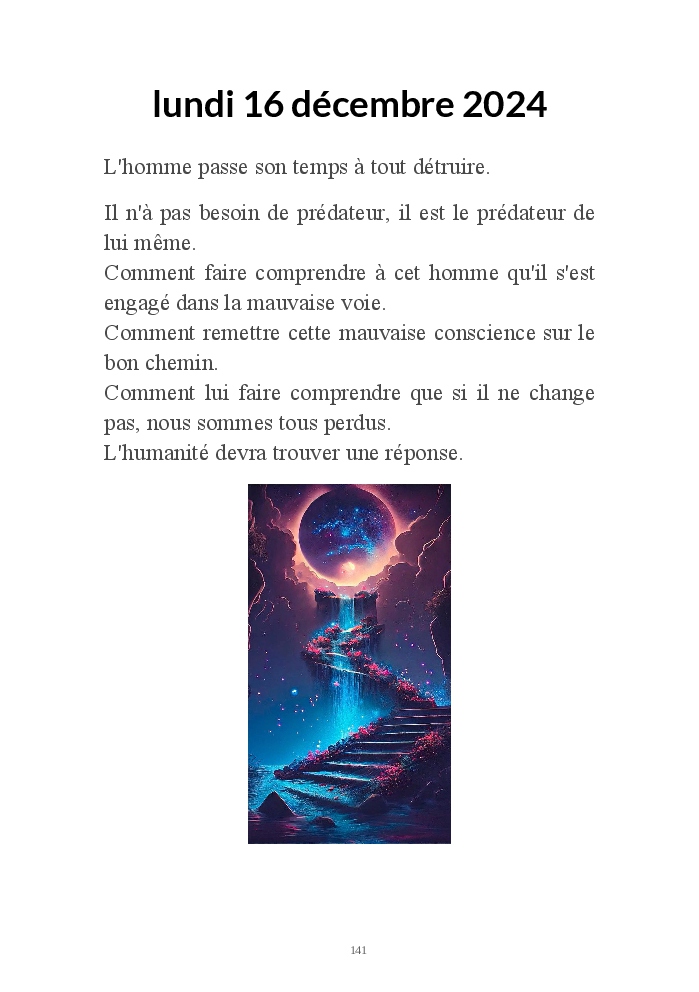 lundi 16 décembre 2024

L'homme passe son temps à tout détruire.

Il n'à pas besoin de prédateur, il est le prédateur de lui même.
Comment faire comprendre à cet homme qu'il s'est engagé dans la mauvaise voie.
Comment remettre cette mauvaise conscience sur le bon chemin.
Comment lui faire comprendre que si il ne change pas, nous sommes tous perdus.
L'humanité devra trouver une réponse.

141